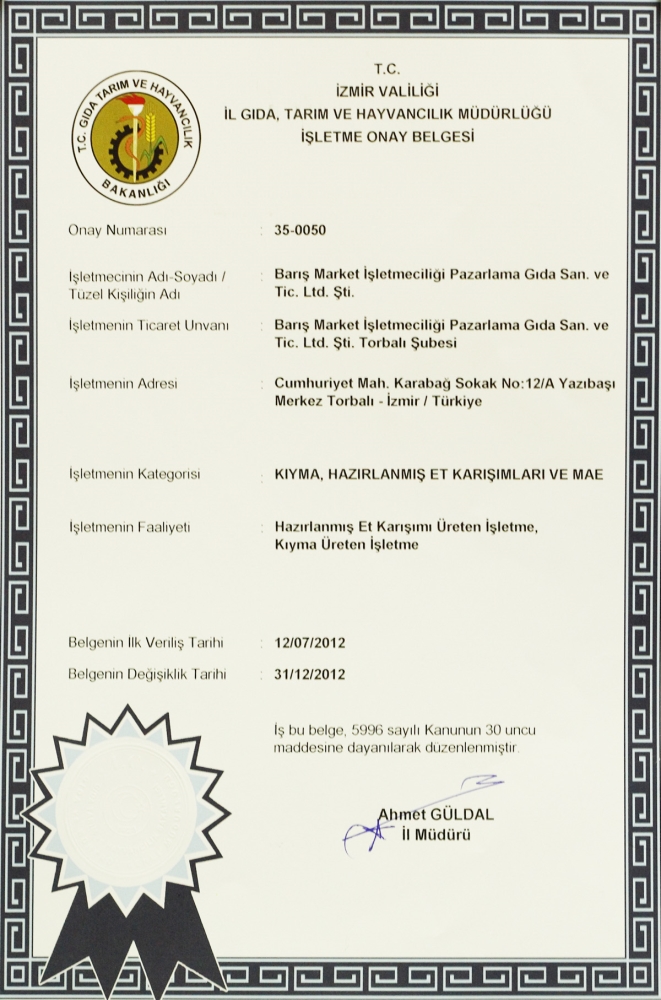 T.C. GIDA TARIM VE HAYVANCILIK BAKANLIĞI

T.C.
İZMİR VALİLİĞİ
İL GIDA, TARIM VE HAYVANCILIK MÜDÜRLÜĞÜ
İŞLETME ONAY BELGESİ

Onay Numarası : 35-0050

İşletmecinin Adı-Soyadı / Tüzel Kişiliğin Adı : Barış Market İşletmeciliği Pazarlama Gıda San. ve Tic. Ltd. Şti.

İşletmenin Ticaret Unvanı : Barış Market İşletmeciliği Pazarlama Gıda San. ve Tic. Ltd. Şti. Torbalı Şubesi

İşletmenin Adresi : Cumhuriyet Mah. Karabağ Sokak No:12/A Yazıbaşı Merkez Torbalı - İzmir / Türkiye

İşletmenin Kategorisi : KIYMA, HAZIRLANMIŞ ET KARIŞIMLARI VE MAE

İşletmenin Faaliyeti : Hazırlanmış Et Karışımı Üreten İşletme, Kıyma Üreten İşletme

Belgenin İlk Veriliş Tarihi : 12/07/2012

Belgenin Değişiklik Tarihi : 31/12/2012

İş bu belge, 5996 sayılı Kanunun 30 uncu maddesine dayanılarak düzenlenmiştir.

Ahmet GÜLDAL
İl Müdürü